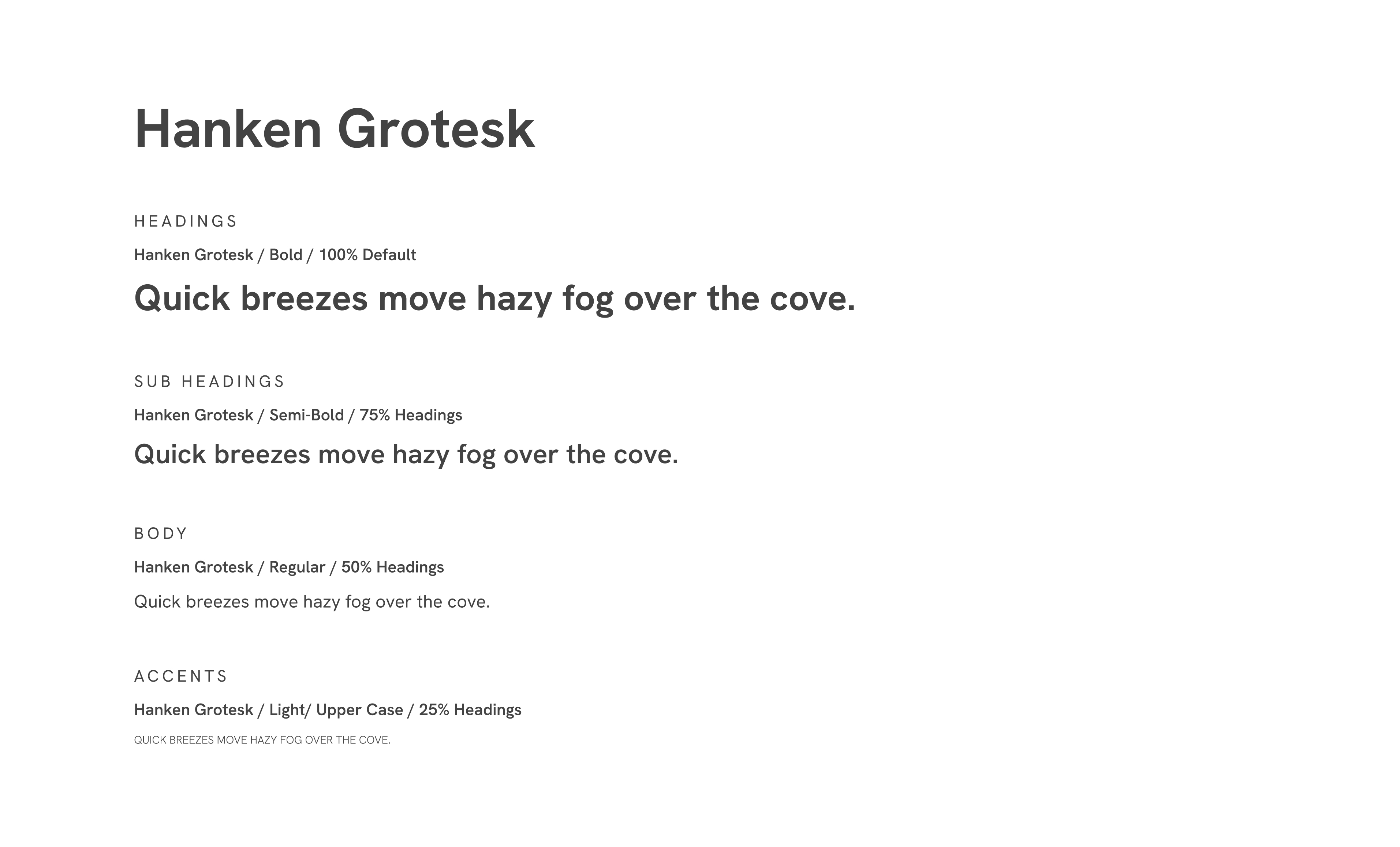 Hanken Grotesk

HEADINGS

Hanken Grotesk / Bold / 100% Default

Quick breezes move hazy fog over the cove.

SUB HEADINGS

Hanken Grotesk / Semi-Bold / 75% Headings

Quick breezes move hazy fog over the cove.

BODY

Hanken Grotesk / Regular / 50% Headings

Quick breezes move hazy fog over the cove.

ACCENTS

Hanken Grotesk / Light/ Upper Case / 25% Headings

QUICK BREEZES MOVE HAZY FOG OVER THE COVE.